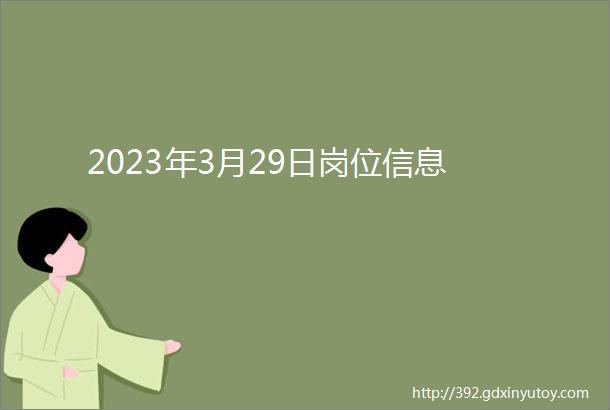 2023年3月29日岗位信息

http://392.gdxinyutoy.com